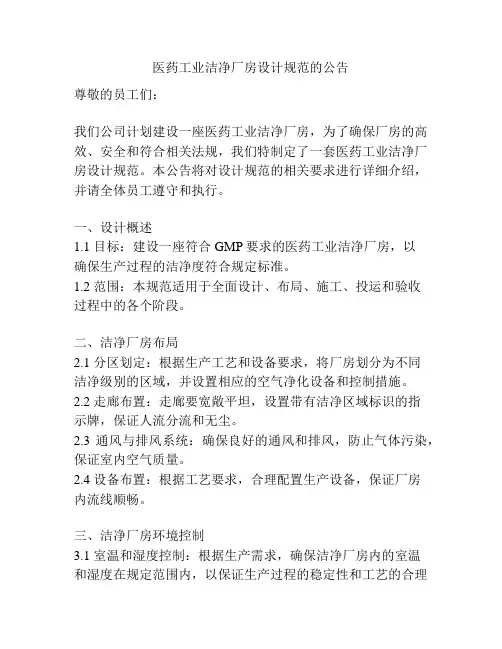 医药工业洁净厂房设计规范的公告

尊敬的员工们：

我们公司计划建设一座医药工业洁净厂房，为了确保厂房的高效、安全和符合相关法规，我们特制定了一套医药工业洁净厂房设计规范。本公告将对设计规范的相关要求进行详细介绍，并请全体员工遵守和执行。

一、设计概述
1.1 目标：建设一座符合 GMP 要求的医药工业洁净厂房，以确保生产过程的洁净度符合规定标准。
1.2 范围：本规范适用于全面设计、布局、施工、投运和验收过程中的各个阶段。

二、洁净厂房布局
2.1 分区划定：根据生产工艺和设备要求，将厂房划分为不同洁净级别的区域，并设置相应的空气净化设备和控制措施。
2.2 走廊布置：走廊要宽敞平坦，设置带有洁净区域标识的指示牌，保证人流分流和无尘。
2.3 通风与排风系统：确保良好的通风和排风，防止气体污染，保证室内空气质量。
2.4 设备布置：根据工艺要求，合理配置生产设备，保证厂房内流线顺畅。

三、洁净厂房环境控制
3.1 室温和湿度控制：根据生产需求，确保洁净厂房内的室温和湿度在规定范围内，以保证生产过程的稳定性和工艺的合理